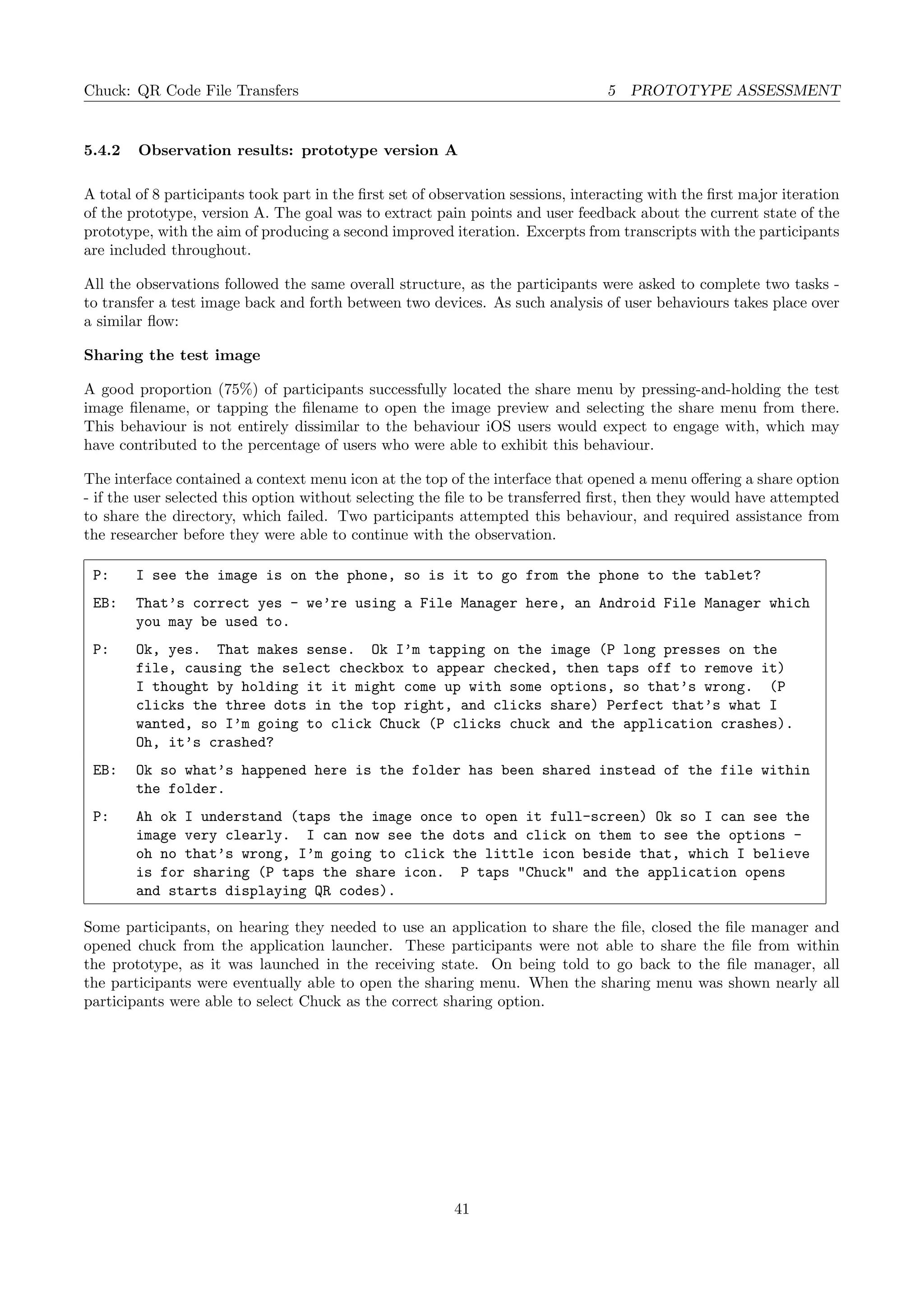 Chuck: QR Code File Transfers

5 PROTOTYPE ASSESSMENT

5.4.2 Observation results: prototype version A

A total of 8 participants took part in the first set of observation sessions, interacting with the first major iteration of the prototype, version A. The goal was to extract pain points and user feedback about the current state of the prototype, with the aim of producing a second improved iteration. Excerpts from transcripts with the participants are included throughout.

All the observations followed the same overall structure, as the participants were asked to complete two tasks - to transfer a test image back and forth between two devices. As such analysis of user behaviours takes place over a similar flow:

Sharing the test image

A good proportion (75%) of participants successfully located the share menu by pressing-and-holding the test image filename, or tapping the filename to open the image preview and selecting the share menu from there. This behaviour is not entirely dissimilar to the behaviour iOS users would expect to engage with, which may have contributed to the percentage of users who were able to exhibit this behaviour.

The interface contained a context menu icon at the top of the interface that opened a menu offering a share option - if the user selected this option without selecting the file to be transferred first, then they would have attempted to share the directory, which failed. Two participants attempted this behaviour, and required assistance from the researcher before they were able to continue with the observation.

P: I see the image is on the phone, so is it to go from the phone to the tablet?

EB: That's correct yes - we're using a File Manager here, an Android File Manager which you may be used to.

P: Ok, yes. That makes sense. Ok I'm tapping on the image (P long presses on the file, causing the select checkbox to appear checked, then taps off to remove it) I thought by holding it it might come up with some options, so that's wrong. (P clicks the three dots in the top right, and clicks share) Perfect that's what I wanted, so I'm going to click Chuck (P clicks chuck and the application crashes). Oh, it's crashed?

EB: Ok so what's happened here is the folder has been shared instead of the file within the folder.

P: Ah ok I understand (taps the image once to open it full-screen) Ok so I can see the image very clearly. I can now see the dots and click on them to see the options - oh no that's wrong, I'm going to click the little icon beside that, which I believe is for sharing (P taps the share icon. P taps "Chuck" and the application opens and starts displaying QR codes).

Some participants, on hearing they needed to use an application to share the file, closed the file manager and opened chuck from the application launcher. These participants were not able to share the file from within the prototype, as it was launched in the receiving state. On being told to go back to the file manager, all the participants were eventually able to open the sharing menu. When the sharing menu was shown nearly all participants were able to select Chuck as the correct sharing option.

41